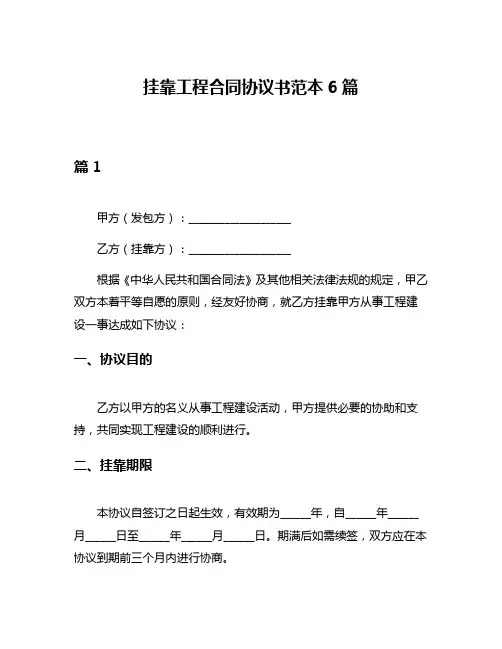 挂靠工程合同协议书范本 6 篇

篇 1

甲方（发包方）：__________________

乙方（挂靠方）：__________________

根据《中华人民共和国合同法》及其他相关法律法规的规定，甲乙双方本着平等自愿的原则，经友好协商，就乙方挂靠甲方从事工程建设一事达成如下协议：

一、协议目的

乙方以甲方的名义从事工程建设活动，甲方提供必要的协助和支持，共同实现工程建设的顺利进行。

二、挂靠期限

本协议自签订之日起生效，有效期为_____年，自_____年_____月_____日至_____年_____月_____日。期满后如需续签，双方应在本协议到期前三个月内进行协商。